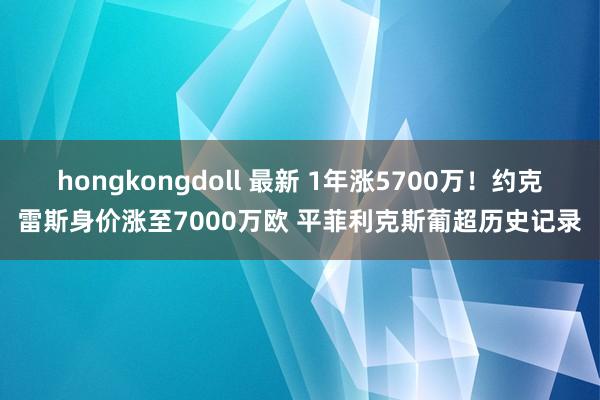 hongkongdoll 最新 1年涨5700万！约克雷斯身价涨至7000万欧 平菲利克斯葡超历史记录